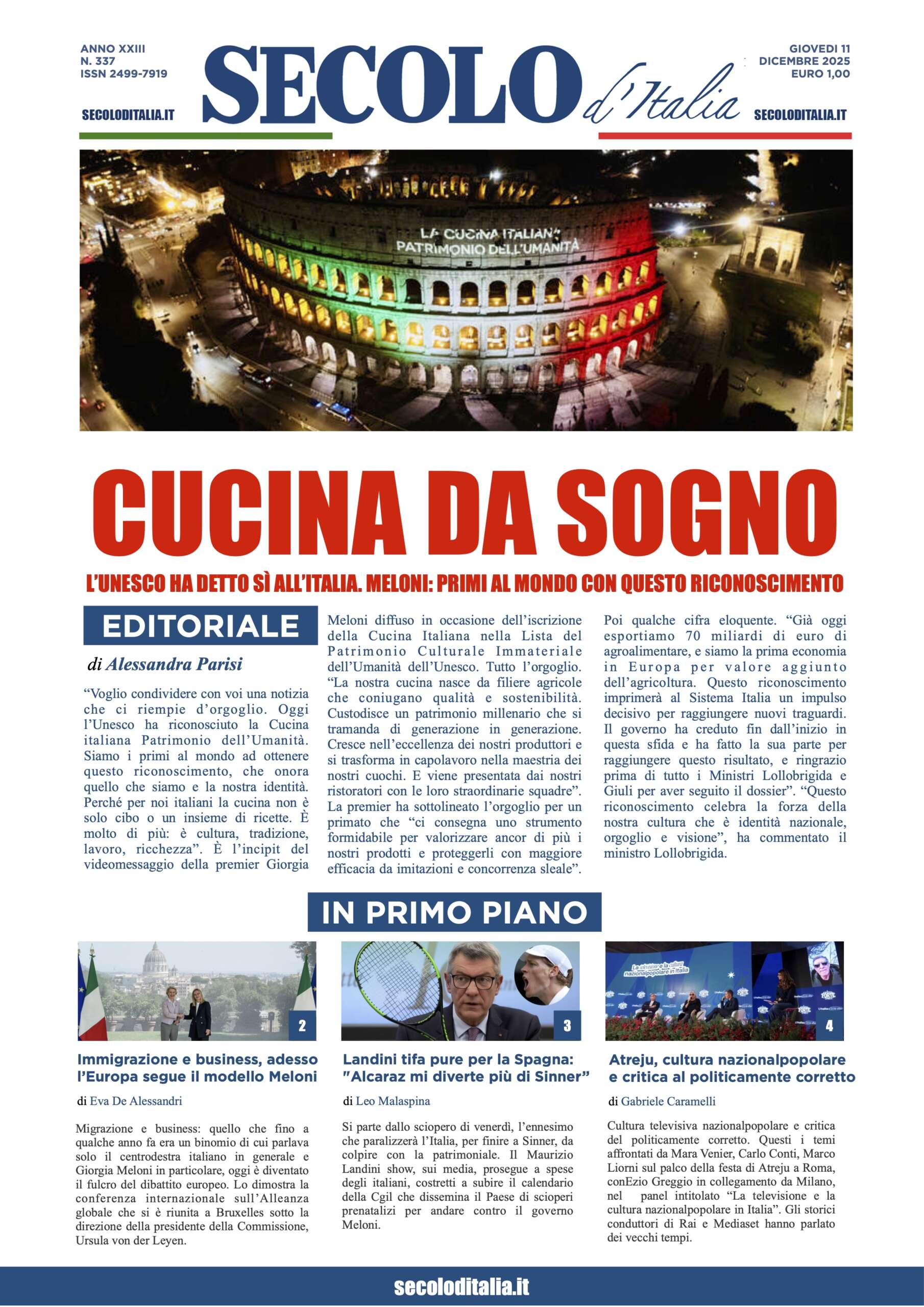 ANNO XXIII
N. 337
ISSN 2499-7919

SECOLODITALIA.IT

SECOLO d'Italia

GIOVEDI 11
DICEMBRE 2025
EURO 1,00

SECOLODITALIA.IT

LA CUCINA ITALIANA PATRIMONIO DELL'UMANITÀ

CUCINA DA SOGNO

L'UNESCO HA DETTO SÌ ALL'ITALIA. MELONI: PRIMI AL MONDO CON QUESTO RICONOSCIMENTO

EDITORIALE

di Alessandra Parisi

"Voglio condividere con voi una notizia che ci riempie d'orgoglio. Oggi l'Unesco ha riconosciuto la Cucina italiana Patrimonio dell'Umanità. Siamo i primi al mondo ad ottenere questo riconoscimento, che onora quello che siamo e la nostra identità. Perché per noi italiani la cucina non è solo cibo o un insieme di ricette. È molto di più: è cultura, tradizione, lavoro, ricchezza". È l'incipit del videomessaggio della premier Giorgia Meloni diffuso in occasione dell'iscrizione della Cucina Italiana nella Lista del Patrimonio Culturale Immateriale dell'Umanità dell'Unesco. Tutto l'orgoglio. "La nostra cucina nasce da filiere agricole che coniugano qualità e sostenibilità. Custodisce un patrimonio millenario che si tramanda di generazione in generazione. Cresce nell'eccellenza dei nostri produttori e si trasforma in capolavoro nella maestria dei nostri cuochi. E viene presentata dai nostri ristoratori con le loro straordinarie squadre". La premier ha sottolineato l'orgoglio per un primato che "ci consegna uno strumento formidabile per valorizzare ancor di più i nostri prodotti e proteggerli con maggiore efficacia da imitazioni e concorrenza sleale". Poi qualche cifra eloquente. "Già oggi esportiamo 70 miliardi di euro di agroalimentare, e siamo la prima economia in Europa per valore aggiunto dell'agricoltura. Questo riconoscimento imprimerà al Sistema Italia un impulso decisivo per raggiungere nuovi traguardi. Il governo ha creduto fin dall'inizio in questa sfida e ha fatto la sua parte per raggiungere questo risultato, e ringrazio prima di tutto i Ministri Lollobrigida e Giuli per aver seguito il dossier". "Questo riconoscimento celebra la forza della nostra cultura che è identità nazionale, orgoglio e visione", ha commentato il ministro Lollobrigida.

IN PRIMO PIANO

2

Immigrazione e business, adesso l'Europa segue il modello Meloni

di Eva De Alessandri

Migrazione e business: quello che fino a qualche anno fa era un binomio di cui parlava solo il centrodestra italiano in generale e Giorgia Meloni in particolare, oggi è diventato il fulcro del dibattito europeo. Lo dimostra la conferenza internazionale sull'Alleanza globale che si è riunita a Bruxelles sotto la direzione della presidente della Commissione, Ursula von der Leyen.

3

Landini tifa pure per la Spagna: "Alcaraz mi diverte più di Sinner"

di Leo Malaspina

Si parte dallo sciopero di venerdì, l'ennesimo che paralizzerà l'Italia, per finire a Sinner, da colpire con la patrimoniale. Il Maurizio Landini show, sui media, prosegue a spese degli italiani, costretti a subire il calendario della Cgil che dissemina il Paese di scioperi prenatalizi per andare contro il governo Meloni.

La televisione e la cultura nazionalpopolare in Italia

4

Atreju, cultura nazionalpopolare e critica al politicamente corretto

di Gabriele Caramelli

Cultura televisiva nazionalpopolare e critica del politicamente corretto. Questi i temi affrontati da Mara Venier, Carlo Conti, Marco Liorni sul palco della festa di Atreju a Roma, conEzio Greggio in collegamento da Milano, nel panel intitolato "La televisione e la cultura nazionalpopolare in Italia". Gli storici conduttori di Rai e Mediaset hanno parlato dei vecchi tempi.

secoloditalia.it